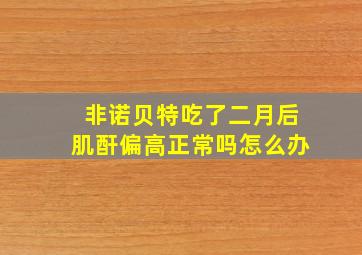 非诺贝特吃了二月后
肌酐偏高正常吗怎么办